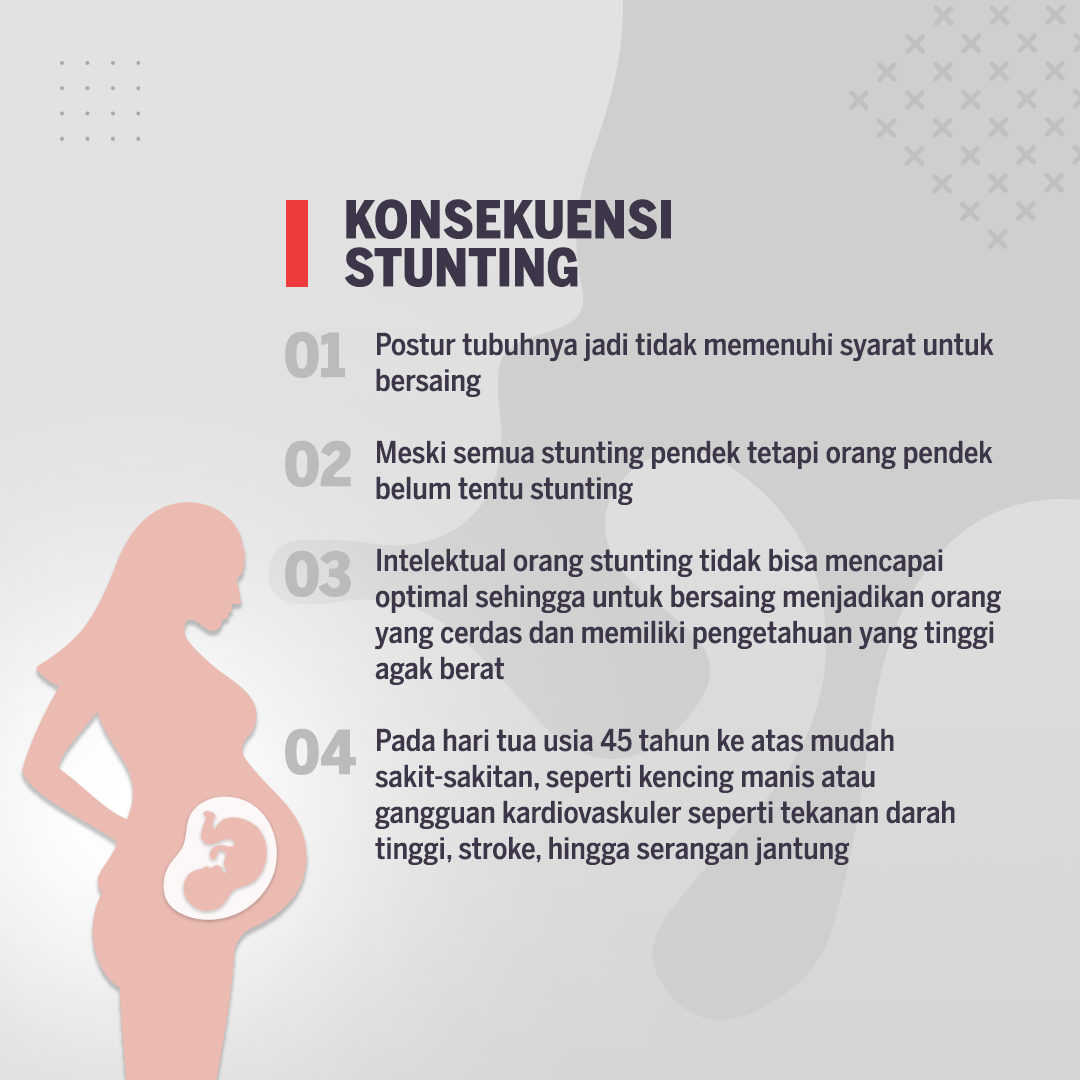 KONSEKUENSI STUNTING

01 Postur tubuhnya jadi tidak memenuhi syarat untuk bersaing

02 Meski semua stunting pendek tetapi orang pendek belum tentu stunting

03 Intelektual orang stunting tidak bisa mencapai optimal sehingga untuk bersaing menjadikan orang yang cerdas dan memiliki pengetahuan yang tinggi agak berat

04 Pada hari tua usia 45 tahun ke atas mudah sakit-sakitan, seperti kencing manis atau gangguan kardiovaskuler seperti tekanan darah tinggi, stroke, hingga serangan jantung